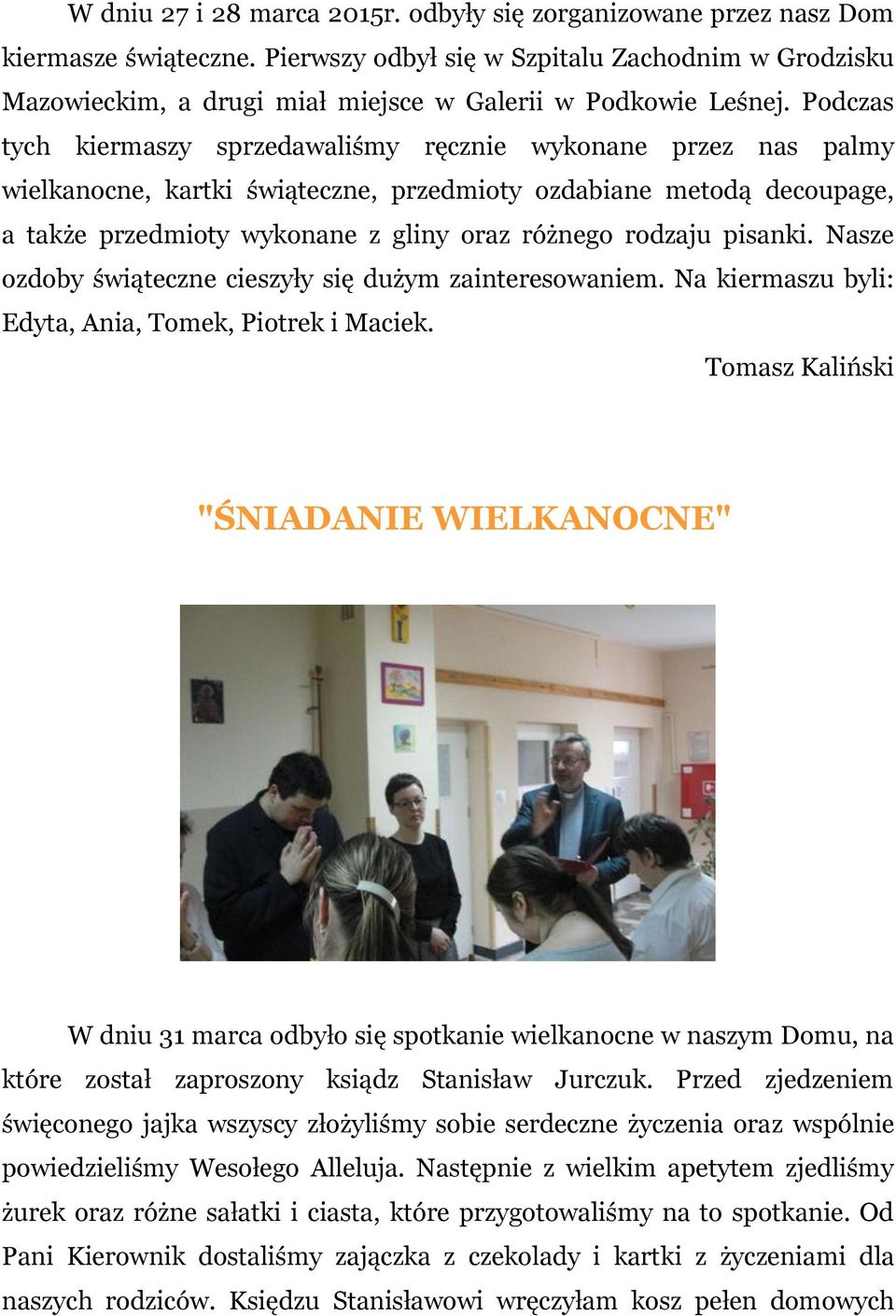 W dniu 27 i 28 marca 2015r. odbyły się zorganizowane przez nasz Dom kiermasze świąteczne. Pierwszy odbył się w Szpitalu Zachodnim w Grodzisku Mazowieckim, a drugi miał miejsce w Galerii w Podkowie Leśnej. Podczas tych kiermaszy sprzedawaliśmy ręcznie wykonane przez nas palmy wielkanocne, kartki świąteczne, przedmioty ozdabiane metodą decoupage, a także przedmioty wykonane z gliny oraz różnego rodzaju pisanki. Nasze ozdoby świąteczne cieszyły się dużym zainteresowaniem. Na kiermaszu byli: Edyta, Ania, Tomek, Piotrek i Maciek.

Tomasz Kaliński

"ŚNIADANIE WIELKANOCNE"

W dniu 31 marca odbyło się spotkanie wielkanocne w naszym Domu, na które został zaproszony ksiądz Stanisław Jurczuk. Przed zjedzeniem święconego jajka wszyscy złożyliśmy sobie serdeczne życzenia oraz wspólnie powiedzieliśmy Wesołego Alleluja. Następnie z wielkim apetytem zjedliśmy żurek oraz różne sałatki i ciasta, które przygotowaliśmy na to spotkanie. Od Pani Kierownik dostaliśmy zajączka z czekolady i kartki z życzeniami dla naszych rodziców. Księdzu Stanisławowi wręczyłam kosz pełen domowych